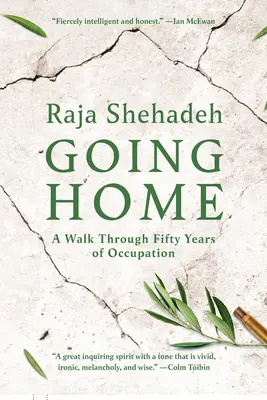 "Fiercely intelligent and honest." —Ian McEwan

Raja Shehadeh

GOING HOME

A Walk Through Fifty Years of Occupation

"A great inquiring spirit with a tone that is vivid, ironic, melancholy, and wise." —Colm Tóibín